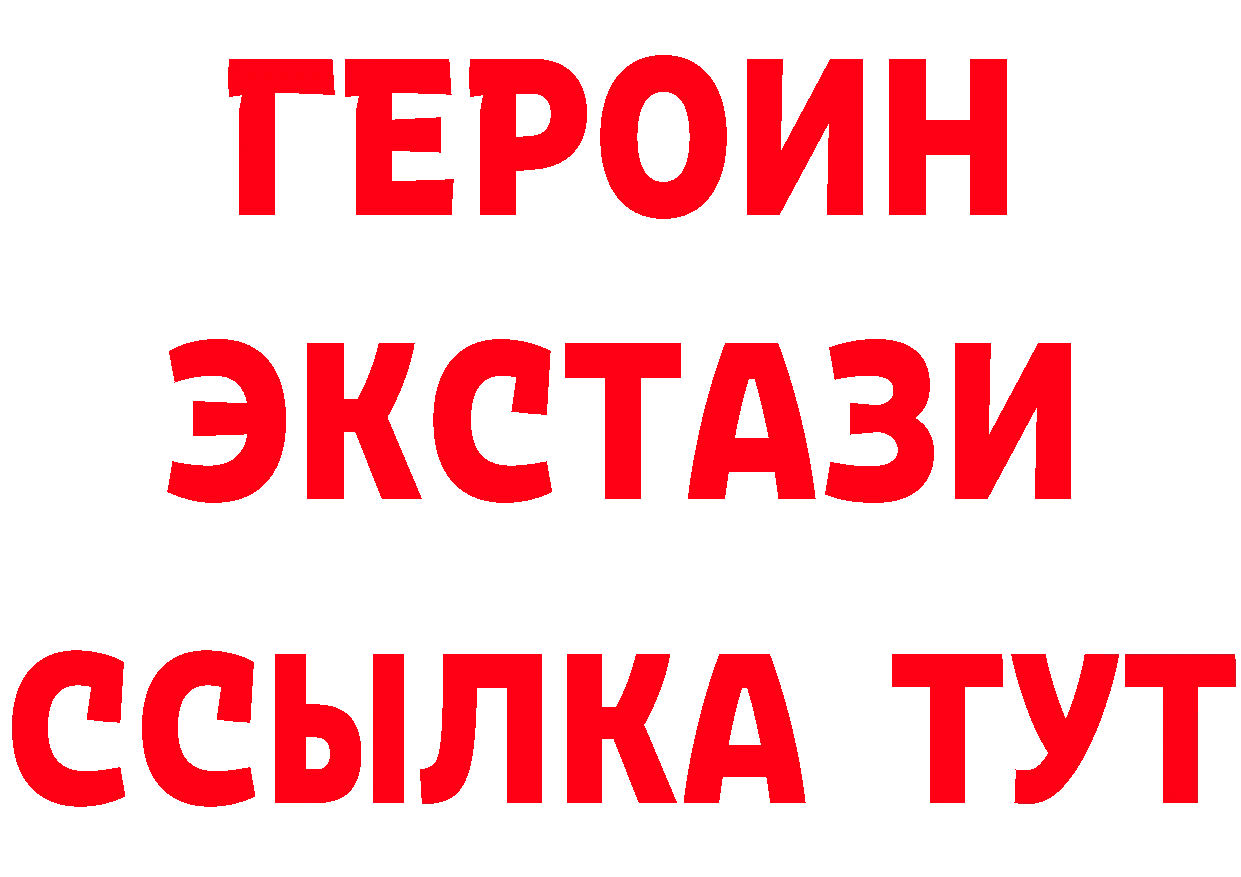 ГЕРОИН ЭКСТАЗИ ССЫЛКА ТУТ